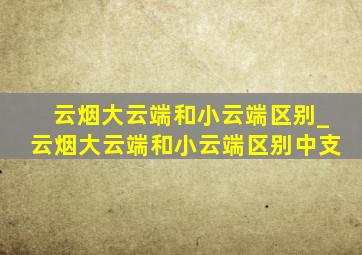 云烟大云端和小云端区别_云烟大云端和小云端区别中支